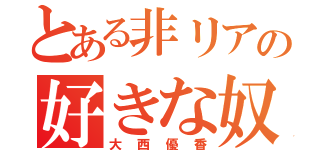 とある非リアの
好きな奴
大西優香